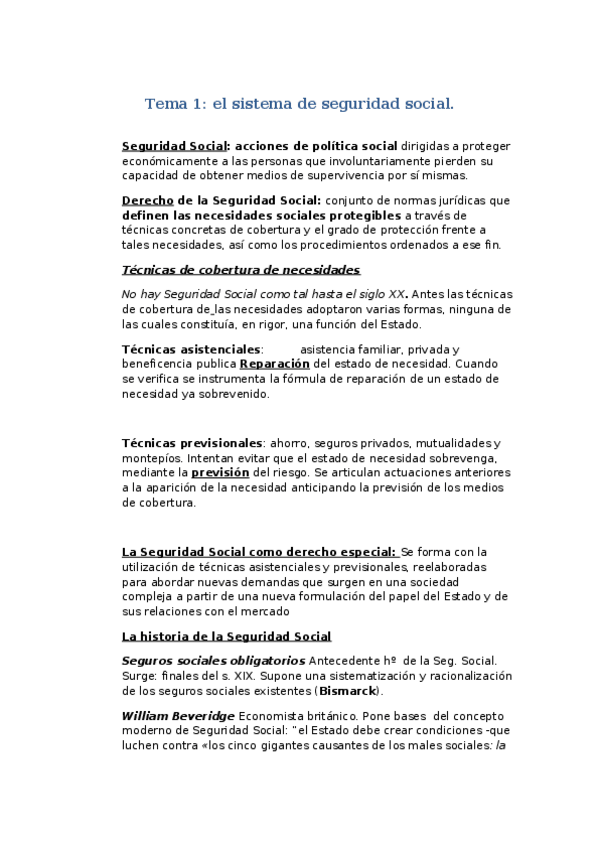 Tema 1: el sistema de seguridad social.

Seguridad Social: acciones de política social dirigidas a proteger económicamente a las personas que involuntariamente pierden su capacidad de obtener medios de supervivencia por sí mismas.

Derecho de la Seguridad Social: conjunto de normas jurídicas que definen las necesidades sociales protegibles a través de técnicas concretas de cobertura y el grado de protección frente a tales necesidades, así como los procedimientos ordenados a ese fin.

Técnicas de cobertura de necesidades

No hay Seguridad Social como tal hasta el siglo XX. Antes las técnicas de cobertura de las necesidades adoptaron varias formas, ninguna de las cuales constituía, en rigor, una función del Estado.

Técnicas asistenciales: asistencia familiar, privada y beneficencia publica Reparación del estado de necesidad. Cuando se verifica se instrumenta la fórmula de reparación de un estado de necesidad ya sobrevenido.

Técnicas previsionales: ahorro, seguros privados, mutualidades y montepíos. Intentan evitar que el estado de necesidad sobrevenga, mediante la previsión del riesgo. Se articulan actuaciones anteriores a la aparición de la necesidad anticipando la previsión de los medios de cobertura.

La Seguridad Social como derecho especial: Se forma con la utilización de técnicas asistenciales y previsionales, reelaboradas para abordar nuevas demandas que surgen en una sociedad compleja a partir de una nueva formulación del papel del Estado y de sus relaciones con el mercado

La historia de la Seguridad Social

Seguros sociales obligatorios Antecedente hº de la Seg. Social. Surge: finales del s. XIX. Supone una sistematización y racionalización de los seguros sociales existentes (Bismarck).

William Beveridge Economista británico. Pone bases del concepto moderno de Seguridad Social: "el Estado debe crear condiciones -que luchen contra «los cinco gigantes causantes de los males sociales: la